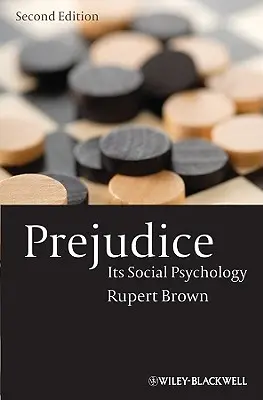 Second Edition

Prejudice

Its Social Psychology

Rupert Brown

WILEY-BLACKWELL